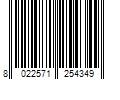 8 022571 254349